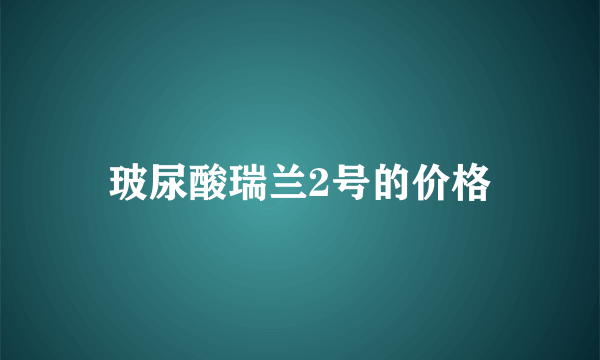 玻尿酸瑞兰2号的价格